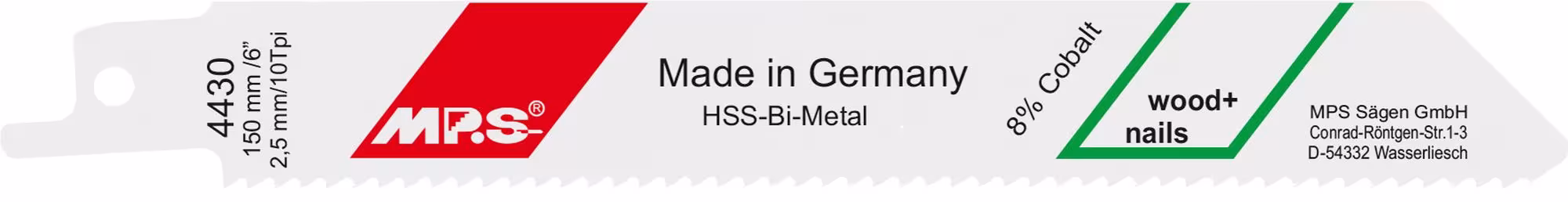 4430
150 mm /6"
2,5 mm/10Tpi

MPS®

Made in Germany
HSS-Bi-Metal

8% Cobalt

wood+
nails

MPS Sägen GmbH
Conrad-Röntgen-Str.1-3
D-54332 Wasserliesch